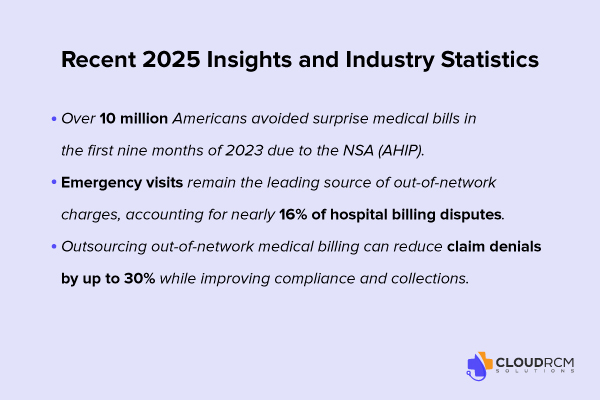 Recent 2025 Insights and Industry Statistics

• Over 10 million Americans avoided surprise medical bills in the first nine months of 2023 due to the NSA (AHIP).

• Emergency visits remain the leading source of out-of-network charges, accounting for nearly 16% of hospital billing disputes.

• Outsourcing out-of-network medical billing can reduce claim denials by up to 30% while improving compliance and collections.

CLOUDRCM
SOLUTIONS